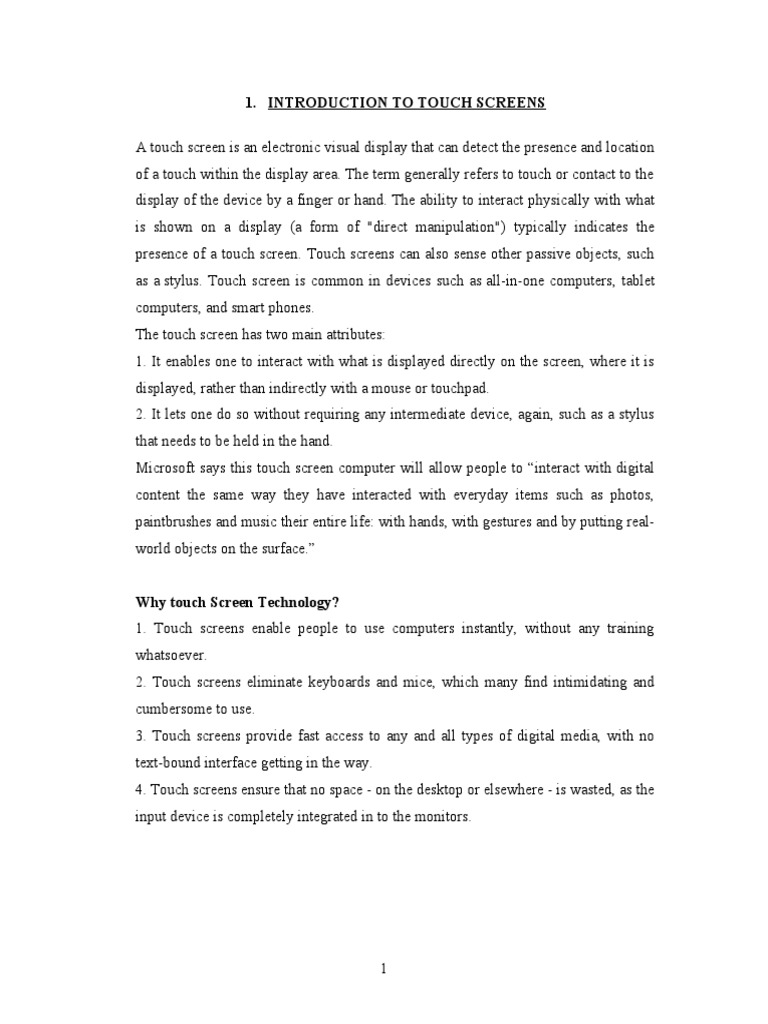 1. INTRODUCTION TO TOUCH SCREENS

A touch screen is an electronic visual display that can detect the presence and location of a touch within the display area. The term generally refers to touch or contact to the display of the device by a finger or hand. The ability to interact physically with what is shown on a display (a form of "direct manipulation") typically indicates the presence of a touch screen. Touch screens can also sense other passive objects, such as a stylus. Touch screen is common in devices such as all-in-one computers, tablet computers, and smart phones.

The touch screen has two main attributes:

1. It enables one to interact with what is displayed directly on the screen, where it is displayed, rather than indirectly with a mouse or touchpad.

2. It lets one do so without requiring any intermediate device, again, such as a stylus that needs to be held in the hand.

Microsoft says this touch screen computer will allow people to “interact with digital content the same way they have interacted with everyday items such as photos, paintbrushes and music their entire life: with hands, with gestures and by putting real-world objects on the surface.”

Why touch Screen Technology?

1. Touch screens enable people to use computers instantly, without any training whatsoever.

2. Touch screens eliminate keyboards and mice, which many find intimidating and cumbersome to use.

3. Touch screens provide fast access to any and all types of digital media, with no text-bound interface getting in the way.

4. Touch screens ensure that no space - on the desktop or elsewhere - is wasted, as the input device is completely integrated in to the monitors.

1